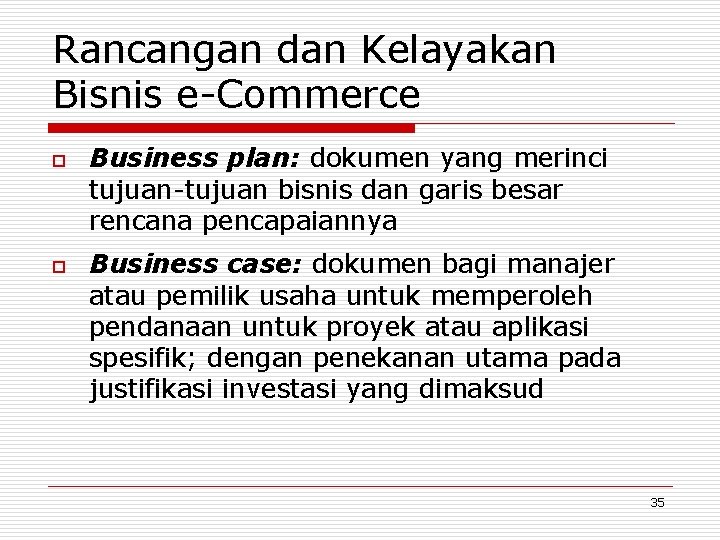 Rancangan dan Kelayakan Bisnis e-Commerce

Business plan: dokumen yang merinci tujuan-tujuan bisnis dan garis besar rencana pencapaiannya

Business case: dokumen bagi manajer atau pemilik usaha untuk memperoleh pendanaan untuk proyek atau aplikasi spesifik; dengan penekanan utama pada justifikasi investasi yang dimaksud

35